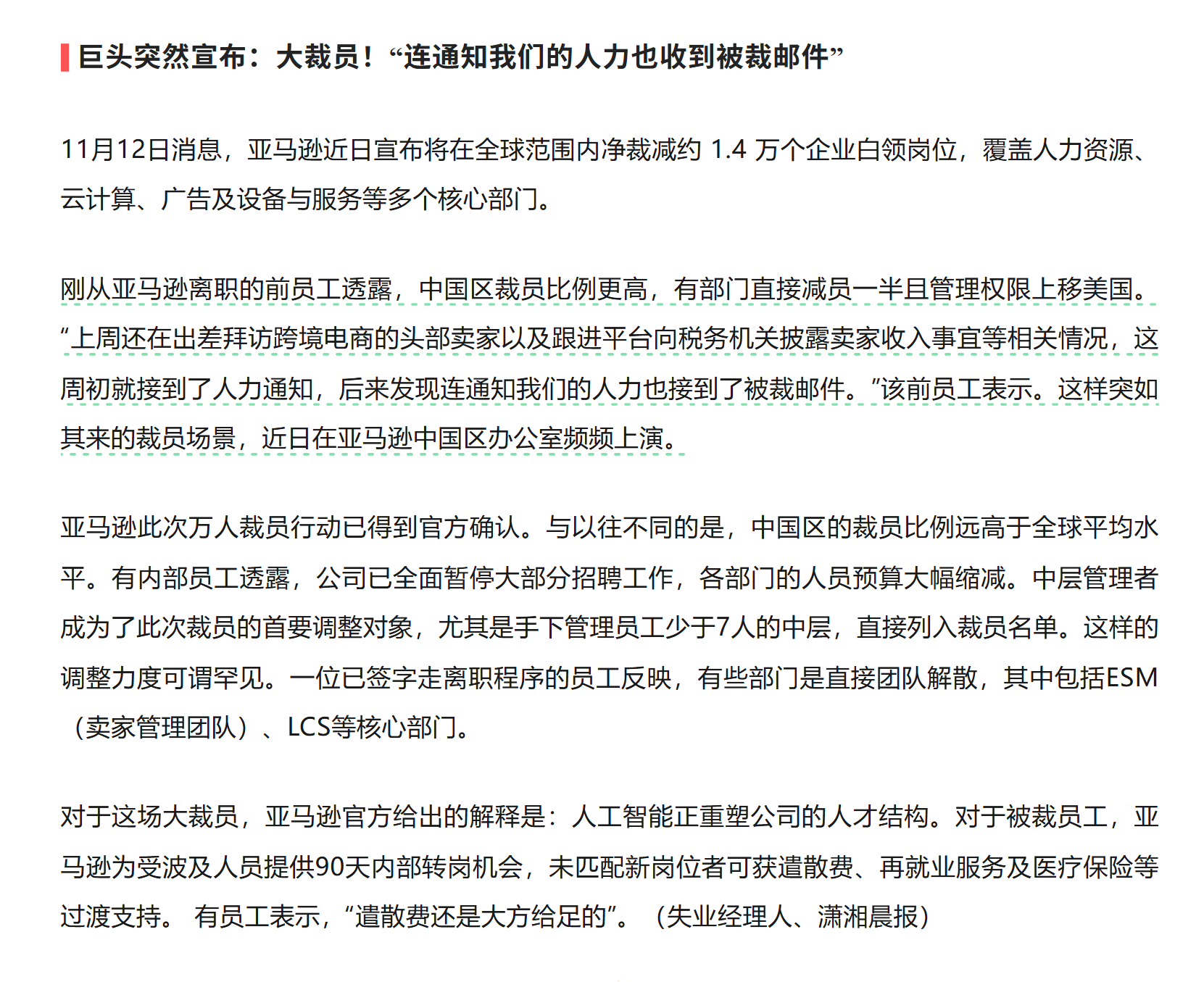 巨头突然宣布：大裁员！“连通知我们的人力也收到被裁邮件”

11月12日消息，亚马逊近日宣布将在全球范围内净裁减约 1.4 万个企业白领岗位，覆盖人力资源、云计算、广告及设备与服务等多个核心部门。

刚从亚马逊离职的前员工透露，中国区裁员比例更高，有部门直接减员一半且管理权限上移美国。“上周还在出差拜访跨境电商的头部卖家以及跟进平台向税务机关披露卖家收入事宜等相关情况，这周初就接到了人力通知，后来发现连通知我们的人力也接到了被裁邮件。”该前员工表示。这样突如其来的裁员场景，近日在亚马逊中国区办公室频频上演。

亚马逊此次万人裁员行动已得到官方确认。与以往不同的是，中国区的裁员比例远高于全球平均水平。有内部员工透露，公司已全面暂停大部分招聘工作，各部门的人员预算大幅缩减。中层管理者成为了此次裁员的首要调整对象，尤其是手下管理员工少于7人的中层，直接列入裁员名单。这样的调整力度可谓罕见。一位已签字走离职程序的员工反映，有些部门是直接团队解散，其中包括ESM（卖家管理团队）、LCS等核心部门。

对于这场大裁员，亚马逊官方给出的解释是：人工智能正重塑公司的人才结构。对于被裁员工，亚马逊为受波及人员提供90天内部转岗机会，未匹配新岗位者可获遣散费、再就业服务及医疗保险等过渡支持。 有员工表示，“遣散费还是大方给足的”。（失业经理人、潇湘晨报）